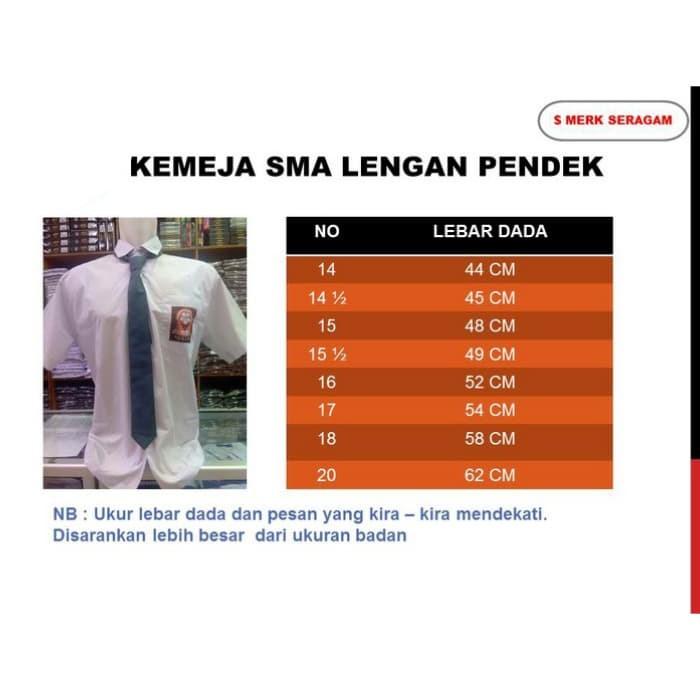 S MERK SERAGAM

KEMEJA SMA LENGAN PENDEK

| NO | LEBAR DADA |
|---|---|
| 14 | 44 CM |
| 14 ½ | 45 CM |
| 15 | 48 CM |
| 15 ½ | 49 CM |
| 16 | 52 CM |
| 17 | 54 CM |
| 18 | 58 CM |
| 20 | 62 CM |

NB : Ukur lebar dada dan pesan yang kira – kira mendekati. Disarankan lebih besar dari ukuran badan